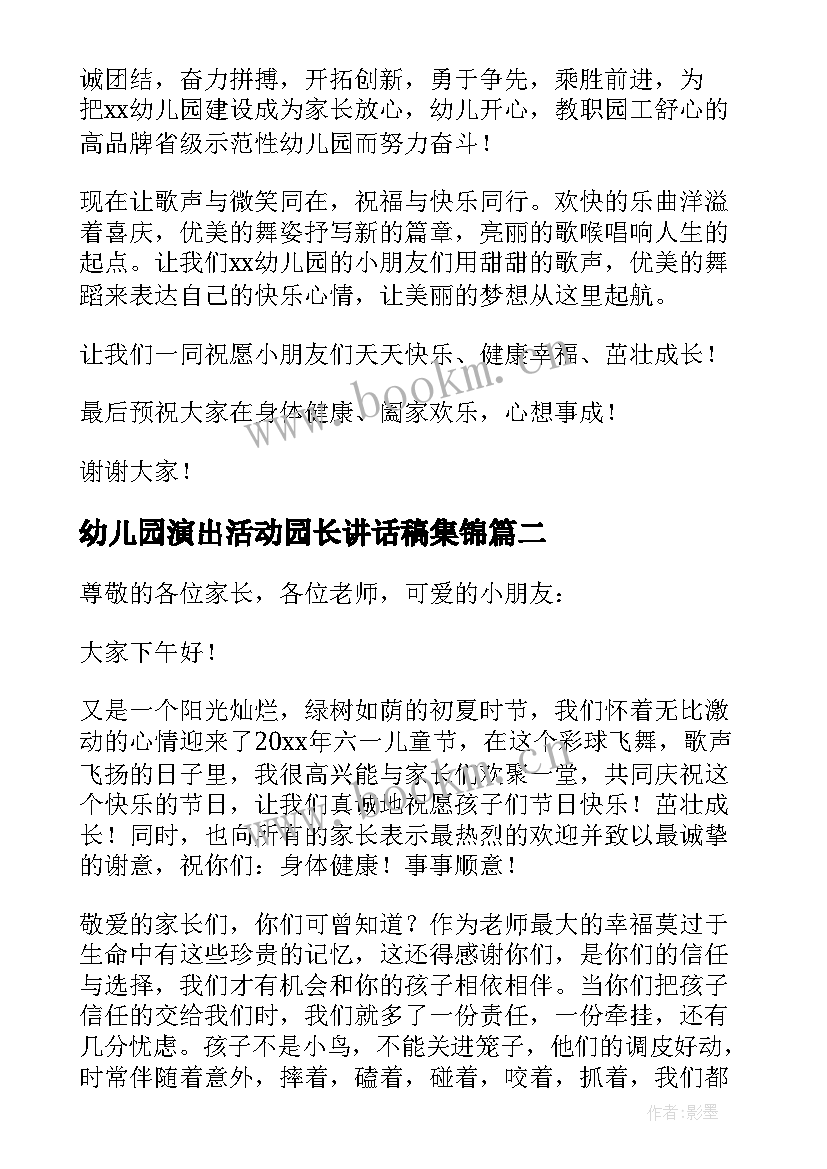 诚团结，奋力拼搏，开拓创新，勇于争先，乘胜前进，为把xx幼儿园建设成为家长放心，幼儿开心，教职园工舒心的高品牌省级示范性幼儿园而努力奋斗！

现在让歌声与微笑同在，祝福与快乐同行。欢快的乐曲洋溢着喜庆，优美的舞姿抒写新的篇章，亮丽的歌喉唱响人生的起点。让我们xx幼儿园的小朋友们用甜甜的歌声，优美的舞蹈来表达自己的快乐心情，让美丽的梦想从这里起航。

让我们一同祝愿小朋友们天天快乐、健康幸福、茁壮成长！

最后预祝大家在身体健康、阖家欢乐，心想事成！

谢谢大家！

www.bookm.cn

幼儿园演出活动园长讲话稿集锦篇二

尊敬的各位家长，各位老师，可爱的小朋友：

大家下午好！

又是一个阳光灿烂，绿树如荫的初夏时节，我们怀着无比激动的心情迎来了20xx年六一儿童节，在这个彩球飞舞，歌声飞扬的日子里，我很高兴能与家长们欢聚一堂，共同庆祝这个快乐的节日，让我们真诚地祝愿孩子们节日快乐！茁壮成长！同时，也向所有的家长表示最热烈的欢迎并致以最诚挚的谢意，祝你们：身体健康！事事顺意！

敬爱的家长们，你们可曾知道？作为老师最大的幸福莫过于生命中有这些珍贵的记忆，这还得感谢你们，是你们的信任与选择，我们才有机会和你的孩子相依相伴。当你们把孩子信任的交给我们时，我们就多了一份责任，一份牵挂，还有几分忧虑。孩子不是小鸟，不能关进笼子，他们的调皮好动，时常伴随着意外，摔着，磕着，碰着，咬着，抓着，我们都

作者:影墨